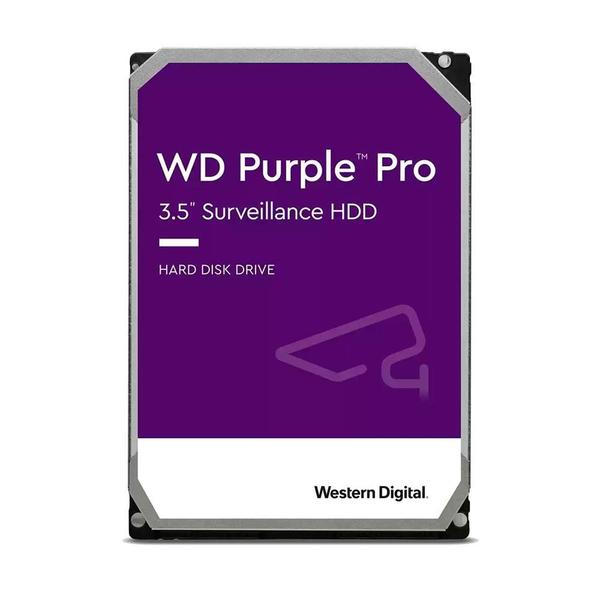 WD Purple™ Pro
3.5" Surveillance HDD

HARD DISK DRIVE

Western Digital.